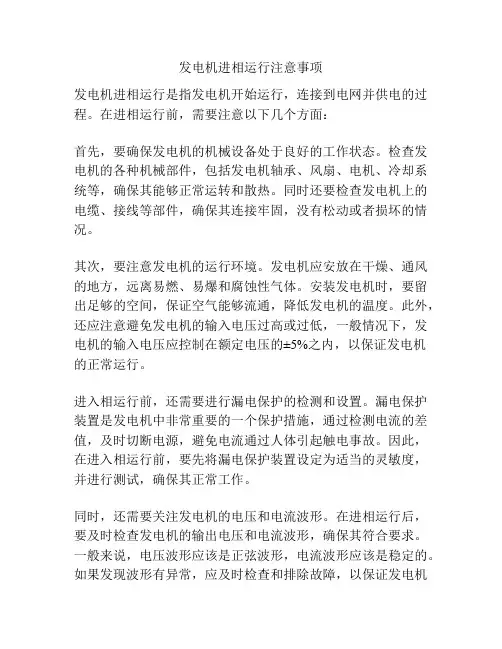 发电机进相运行注意事项

发电机进相运行是指发电机开始运行，连接到电网并供电的过程。在进相运行前，需要注意以下几个方面：

首先，要确保发电机的机械设备处于良好的工作状态。检查发电机的各种机械部件，包括发电机轴承、风扇、电机、冷却系统等，确保其能够正常运转和散热。同时还要检查发电机上的电缆、接线等部件，确保其连接牢固，没有松动或者损坏的情况。

其次，要注意发电机的运行环境。发电机应安放在干燥、通风的地方，远离易燃、易爆和腐蚀性气体。安装发电机时，要留出足够的空间，保证空气能够流通，降低发电机的温度。此外，还应注意避免发电机的输入电压过高或过低，一般情况下，发电机的输入电压应控制在额定电压的±5%之内，以保证发电机的正常运行。

进入相运行前，还需要进行漏电保护的检测和设置。漏电保护装置是发电机中非常重要的一个保护措施，通过检测电流的差值，及时切断电源，避免电流通过人体引起触电事故。因此，在进入相运行前，要先将漏电保护装置设定为适当的灵敏度，并进行测试，确保其正常工作。

同时，还需要关注发电机的电压和电流波形。在进相运行后，要及时检查发电机的输出电压和电流波形，确保其符合要求。一般来说，电压波形应该是正弦波形，电流波形应该是稳定的。如果发现波形有异常，应及时检查和排除故障，以保证发电机